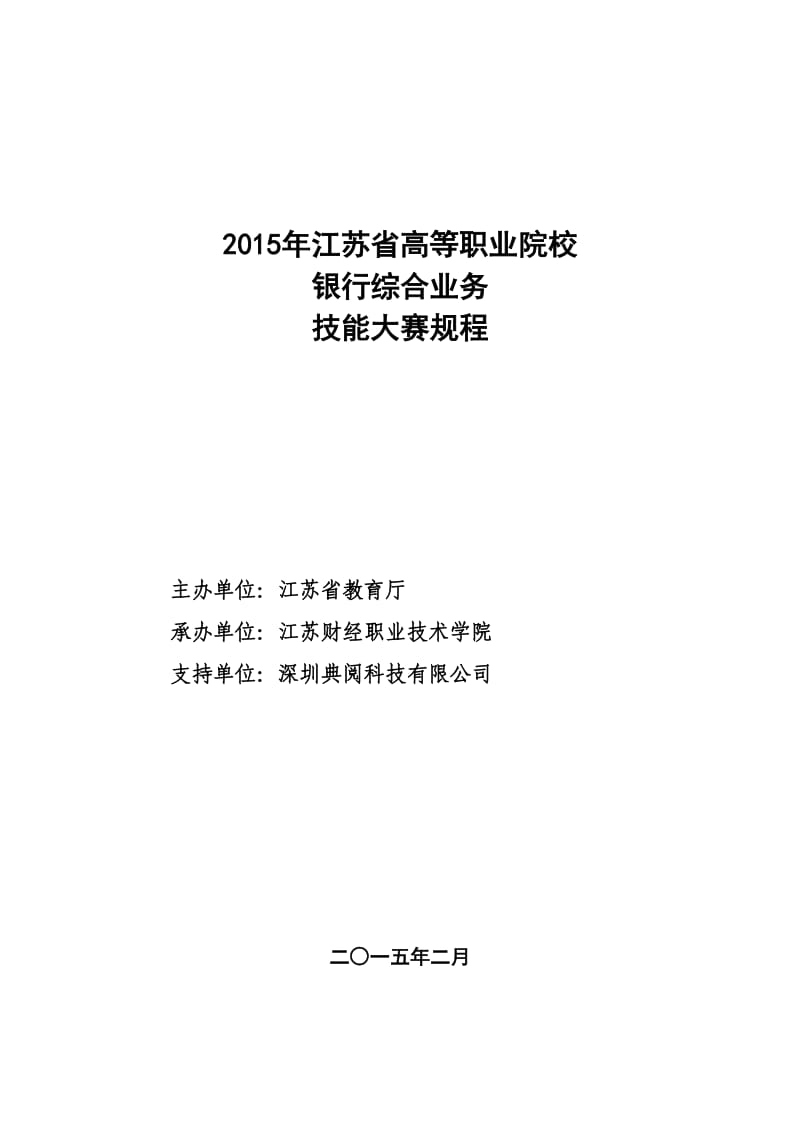 2015年江苏省高等职业院校
银行综合业务
技能大赛规程

主办单位：江苏省教育厅
承办单位：江苏财经职业技术学院
支持单位：深圳典阅科技有限公司

二〇一五年二月